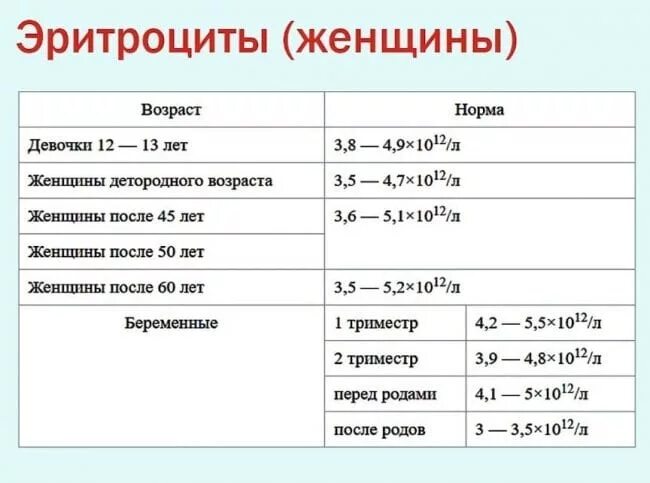 Эритроциты (женщины)

| Возраст | Норма | |
|---|---|---|
| Девочки 12 — 13 лет | 3,8 — 4,9×$10^{12}$/л | |
| Женщины детородного возраста | 3,5 — 4,7×$10^{12}$/л | |
| Женщины после 45 лет | 3,6 — 5,1×$10^{12}$/л | |
| Женщины после 50 лет | | |
| Женщины после 60 лет | 3,5 — 5,2×$10^{12}$/л | |
| Беременные | 1 триместр | 4,2 — 5,5×$10^{12}$/л |
| | 2 триместр | 3,9 — 4,8×$10^{12}$/л |
| | перед родами | 4,1 — 5×$10^{12}$/л |
| | после родов | 3 — 3,5×$10^{12}$/л |